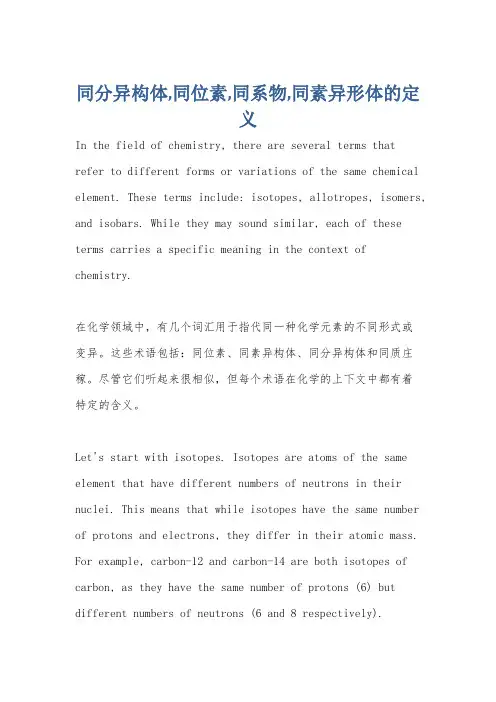 同分异构体,同位素,同系物,同素异形体的定义

In the field of chemistry, there are several terms that refer to different forms or variations of the same chemical element. These terms include: isotopes, allotropes, isomers, and isobars. While they may sound similar, each of these terms carries a specific meaning in the context of chemistry.

在化学领域中，有几个词汇用于指代同一种化学元素的不同形式或变异。这些术语包括：同位素、同素异构体、同分异构体和同质庄稼。尽管它们听起来很相似，但每个术语在化学的上下文中都有着特定的含义。

Let's start with isotopes. Isotopes are atoms of the same element that have different numbers of neutrons in their nuclei. This means that while isotopes have the same number of protons and electrons, they differ in their atomic mass. For example, carbon-12 and carbon-14 are both isotopes of carbon, as they have the same number of protons (6) but different numbers of neutrons (6 and 8 respectively).